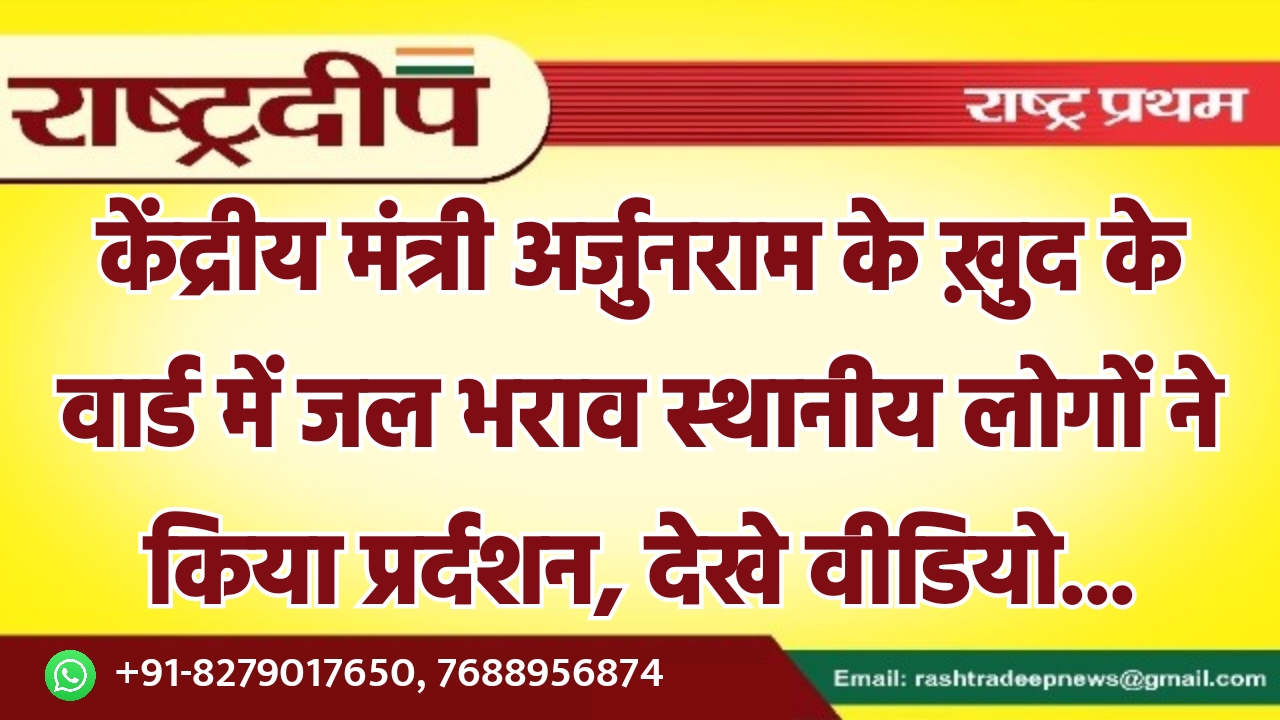 राष्ट्रदीप

राष्ट्र प्रथम

केंद्रीय मंत्री अर्जुनराम के ख़ुद के वार्ड में जल भराव स्थानीय लोगों ने किया प्रर्दशन, देखे वीडियो...

+91-8279017650, 7688956874

Email: rashtradeepnews@gmail.com